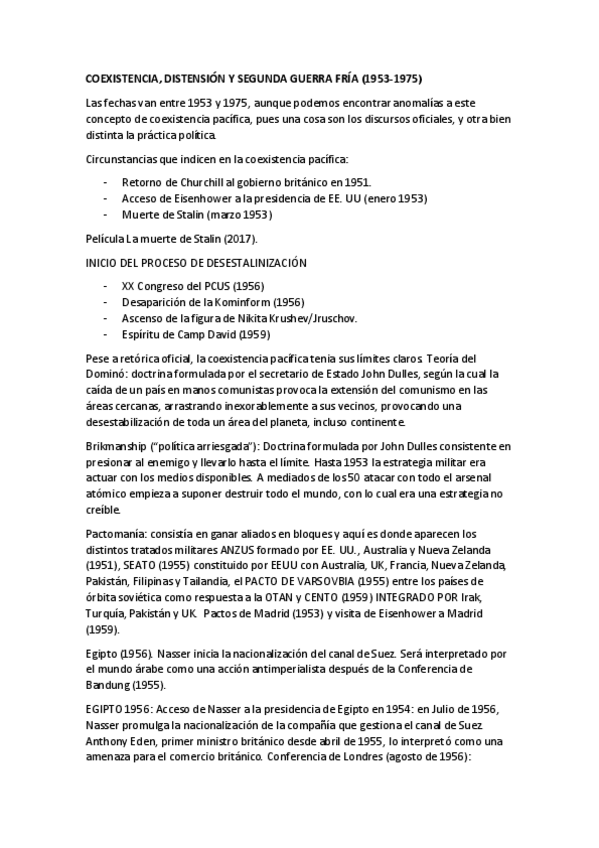 COEXISTENCIA, DISTENSIÓN Y SEGUNDA GUERRA FRÍA (1953-1975)

Las fechas van entre 1953 y 1975, aunque podemos encontrar anomalías a este concepto de coexistencia pacífica, pues una cosa son los discursos oficiales, y otra bien distinta la práctica política.

Circunstancias que indicen en la coexistencia pacífica:

- Retorno de Churchill al gobierno británico en 1951.
- Acceso de Eisenhower a la presidencia de EE. UU (enero 1953)
- Muerte de Stalin (marzo 1953)

Película La muerte de Stalin (2017).

INICIO DEL PROCESO DE DESESTALINIZACIÓN

- XX Congreso del PCUS (1956)
- Desaparición de la Kominform (1956)
- Ascenso de la figura de Nikita Krushev/Jruschov.
- Espíritu de Camp David (1959)

Pese a retórica oficial, la coexistencia pacífica tenía sus límites claros. Teoría del Dominó: doctrina formulada por el secretario de Estado John Dulles, según la cual la caída de un país en manos comunistas provoca la extensión del comunismo en las áreas cercanas, arrastrando inexorablemente a sus vecinos, provocando una desestabilización de toda un área del planeta, incluso continente.

Brikmanship ("política arriesgada"): Doctrina formulada por John Dulles consistente en presionar al enemigo y llevarlo hasta el límite. Hasta 1953 la estrategia militar era actuar con los medios disponibles. A mediados de los 50 atacar con todo el arsenal atómico empieza a suponer destruir todo el mundo, con lo cual era una estrategia no creíble.

Pactomanía: consistía en ganar aliados en bloques y aquí es donde aparecen los distintos tratados militares ANZUS formado por EE. UU., Australia y Nueva Zelanda (1951), SEATO (1955) constituido por EEUU con Australia, UK, Francia, Nueva Zelanda, Pakistán, Filipinas y Tailandia, el PACTO DE VARSOVBIA (1955) entre los países de órbita soviética como respuesta a la OTAN y CENTO (1959) INTEGRADO POR Irak, Turquía, Pakistán y UK. Pactos de Madrid (1953) y visita de Eisenhower a Madrid (1959).

Egipto (1956). Nasser inicia la nacionalización del canal de Suez. Será interpretado por el mundo árabe como una acción antimperialista después de la Conferencia de Bandung (1955).

EGIPTO 1956: Acceso de Nasser a la presidencia de Egipto en 1954: en Julio de 1956, Nasser promulga la nacionalización de la compañía que gestiona el canal de Suez. Anthony Eden, primer ministro británico desde abril de 1955, lo interpretó como una amenaza para el comercio británico. Conferencia de Londres (agosto de 1956):